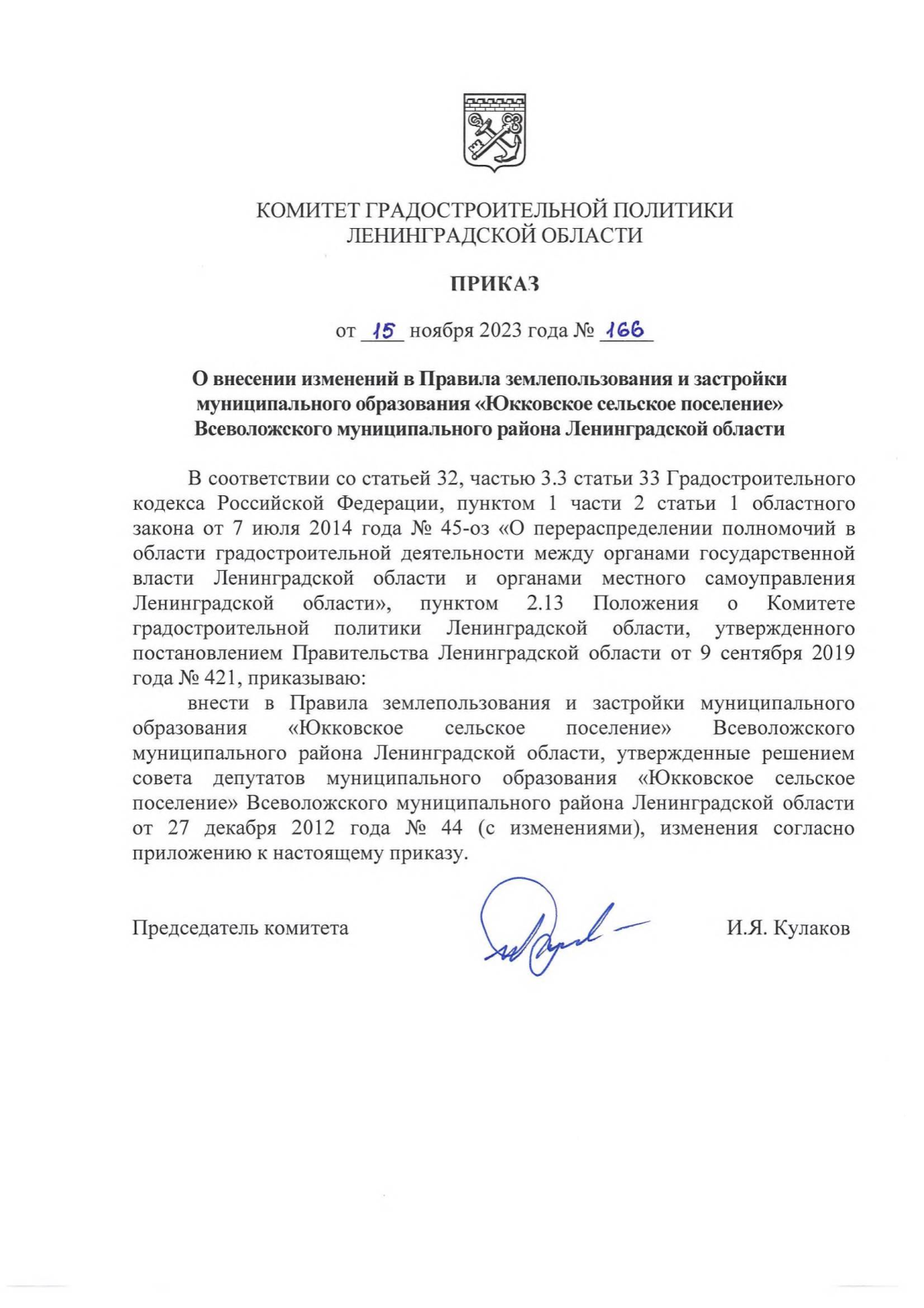 КОМИТЕТ ГРАДОСТРОИТЕЛЬНОЙ ПОЛИТИКИ ЛЕНИНГРАДСКОЙ ОБЛАСТИ

ПРИКАЗ

от 15 ноября 2023 года № 166

О внесении изменений в Правила землепользования и застройки муниципального образования «Юкковское сельское поселение» Всеволожского муниципального района Ленинградской области

В соответствии со статьей 32, частью 3.3 статьи 33 Градостроительного кодекса Российской Федерации, пунктом 1 части 2 статьи 1 областного закона от 7 июля 2014 года № 45-оз «О перераспределении полномочий в области градостроительной деятельности между органами государственной власти Ленинградской области и органами местного самоуправления Ленинградской области», пунктом 2.13 Положения о Комитете градостроительной политики Ленинградской области, утвержденного постановлением Правительства Ленинградской области от 9 сентября 2019 года № 421, приказываю:

внести в Правила землепользования и застройки муниципального образования «Юкковское сельское поселение» Всеволожского муниципального района Ленинградской области, утвержденные решением совета депутатов муниципального образования «Юкковское сельское поселение» Всеволожского муниципального района Ленинградской области от 27 декабря 2012 года № 44 (с изменениями), изменения согласно приложению к настоящему приказу.

Председатель комитета И.Я. Кулаков